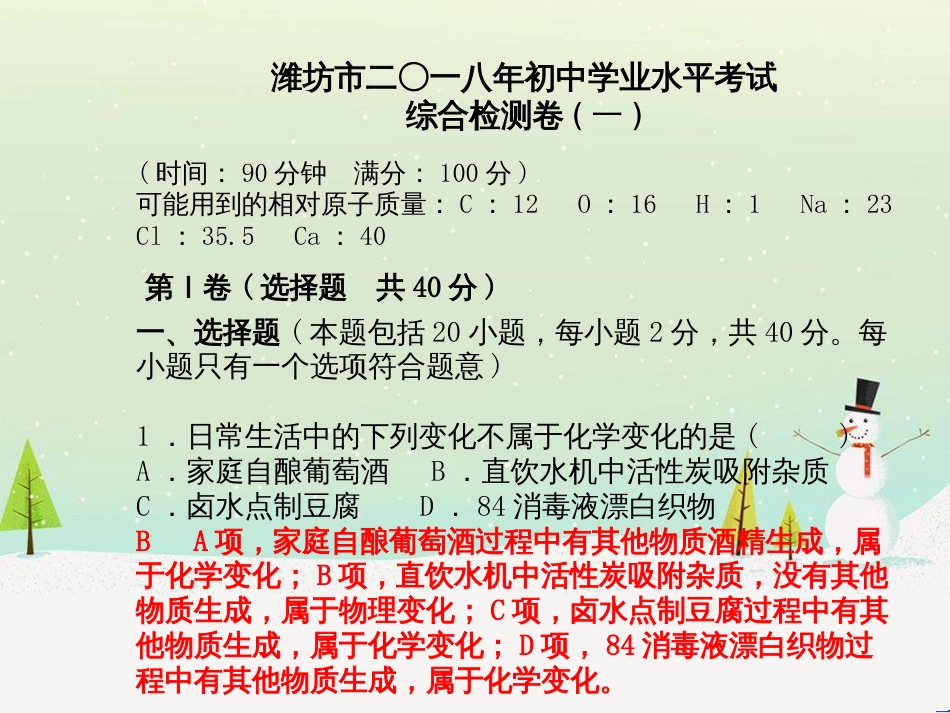 潍坊市二〇一八年初中学业水平考试
综合检测卷（一）

（时间：90分钟　满分：100分）
可能用到的相对原子质量：C：12　O：16　H：1　Na：23
Cl：35.5　Ca：40

第Ⅰ卷（选择题　共40分）

一、选择题（本题包括20小题，每小题2分，共40分。每小题只有一个选项符合题意）

1．日常生活中的下列变化不属于化学变化的是（　　）
A．家庭自酿葡萄酒　B．直饮水机中活性炭吸附杂质
C．卤水点制豆腐　D．84消毒液漂白织物
B　A项，家庭自酿葡萄酒过程中有其他物质酒精生成，属于化学变化；B项，直饮水机中活性炭吸附杂质，没有其他物质生成，属于物理变化；C项，卤水点制豆腐过程中有其他物质生成，属于化学变化；D项，84消毒液漂白织物过程中有其他物质生成，属于化学变化。